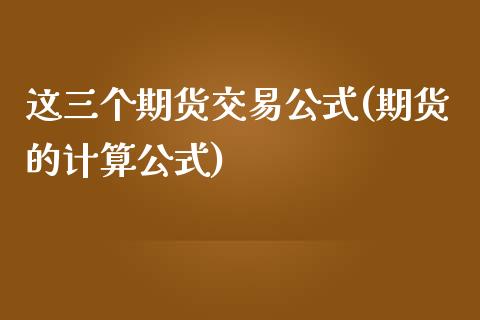 这三个期货交易公式(期货的计算公式)